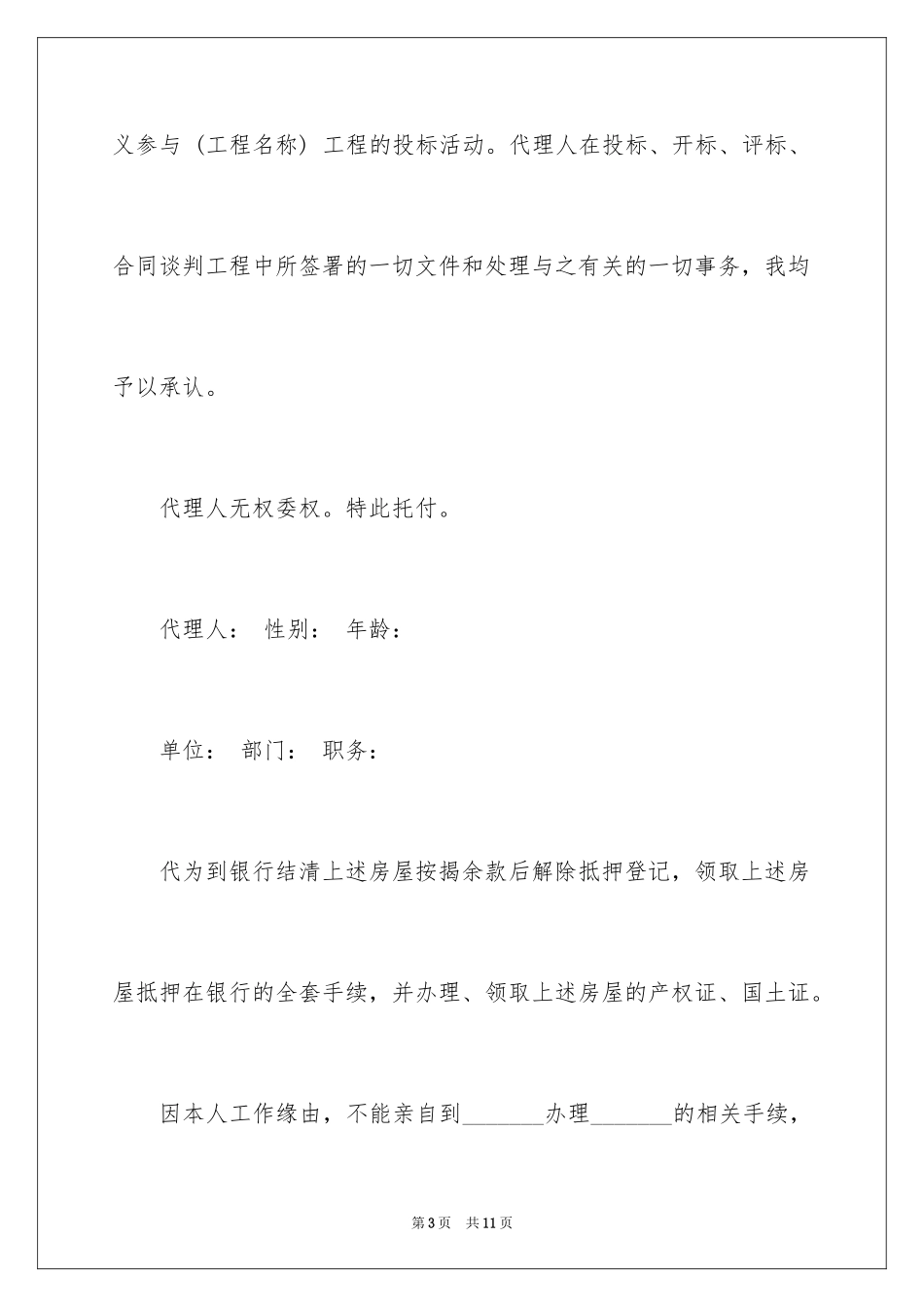 义参与（工程名称）工程的投标活动。代理人在投标、开标、评标、合同谈判工程中所签署的一切文件和处理与之有关的一切事务，我均予以承认。

代理人无权委权。特此托付。

代理人： 性别： 年龄：

单位： 部门： 职务：

代为到银行结清上述房屋按揭余款后解除抵押登记，领取上述房屋抵押在银行的全套手续，并办理、领取上述房屋的产权证、国土证。

因本人工作缘由，不能亲自到_______办理_______的相关手续，

第3页 共11页